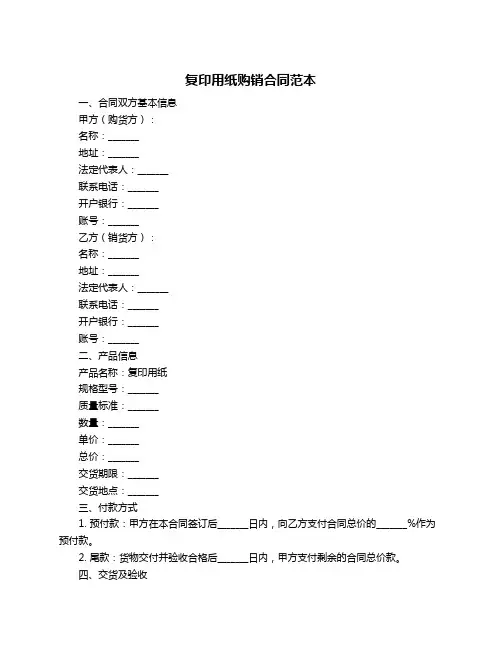 复印用纸购销合同范本

一、合同双方基本信息

甲方（购货方）：

名称：______

地址：______

法定代表人：______

联系电话：______

开户银行：______

账号：______

乙方（销货方）：

名称：______

地址：______

法定代表人：______

联系电话：______

开户银行：______

账号：______

二、产品信息

产品名称：复印用纸

规格型号：______

质量标准：______

数量：______

单价：______

总价：______

交货期限：______

交货地点：______

三、付款方式

1. 预付款：甲方在本合同签订后______日内，向乙方支付合同总价的______%作为预付款。

2. 尾款：货物交付并验收合格后______日内，甲方支付剩余的合同总价款。

四、交货及验收